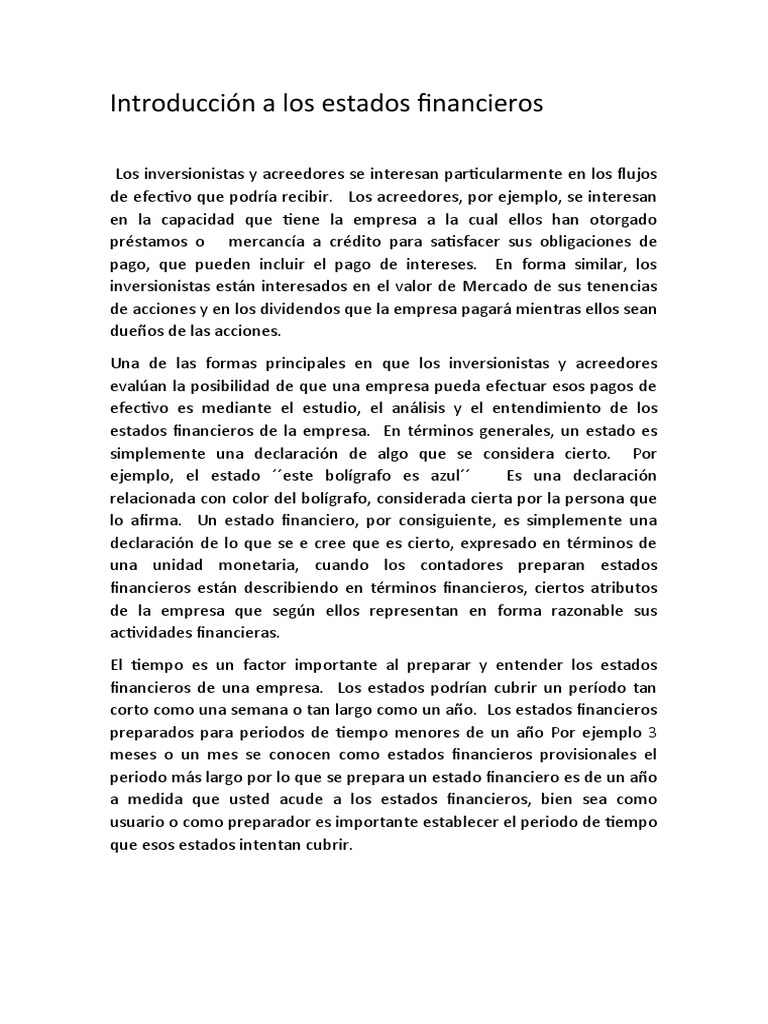 Introducción a los estados financieros

Los inversionistas y acreedores se interesan particularmente en los flujos de efectivo que podría recibir. Los acreedores, por ejemplo, se interesan en la capacidad que tiene la empresa a la cual ellos han otorgado préstamos o mercancía a crédito para satisfacer sus obligaciones de pago, que pueden incluir el pago de intereses. En forma similar, los inversionistas están interesados en el valor de Mercado de sus tenencias de acciones y en los dividendos que la empresa pagará mientras ellos sean dueños de las acciones.

Una de las formas principales en que los inversionistas y acreedores evalúan la posibilidad de que una empresa pueda efectuar esos pagos de efectivo es mediante el estudio, el análisis y el entendimiento de los estados financieros de la empresa. En términos generales, un estado es simplemente una declaración de algo que se considera cierto. Por ejemplo, el estado ´´este bolígrafo es azul´´ Es una declaración relacionada con color del bolígrafo, considerada cierta por la persona que lo afirma. Un estado financiero, por consiguiente, es simplemente una declaración de lo que se e cree que es cierto, expresado en términos de una unidad monetaria, cuando los contadores preparan estados financieros están describiendo en términos financieros, ciertos atributos de la empresa que según ellos representan en forma razonable sus actividades financieras.

El tiempo es un factor importante al preparar y entender los estados financieros de una empresa. Los estados podrían cubrir un período tan corto como una semana o tan largo como un año. Los estados financieros preparados para periodos de tiempo menores de un año Por ejemplo 3 meses o un mes se conocen como estados financieros provisionales el periodo más largo por lo que se prepara un estado financiero es de un año a medida que usted acude a los estados financieros, bien sea como usuario o como preparador es importante establecer el periodo de tiempo que esos estados intentan cubrir.